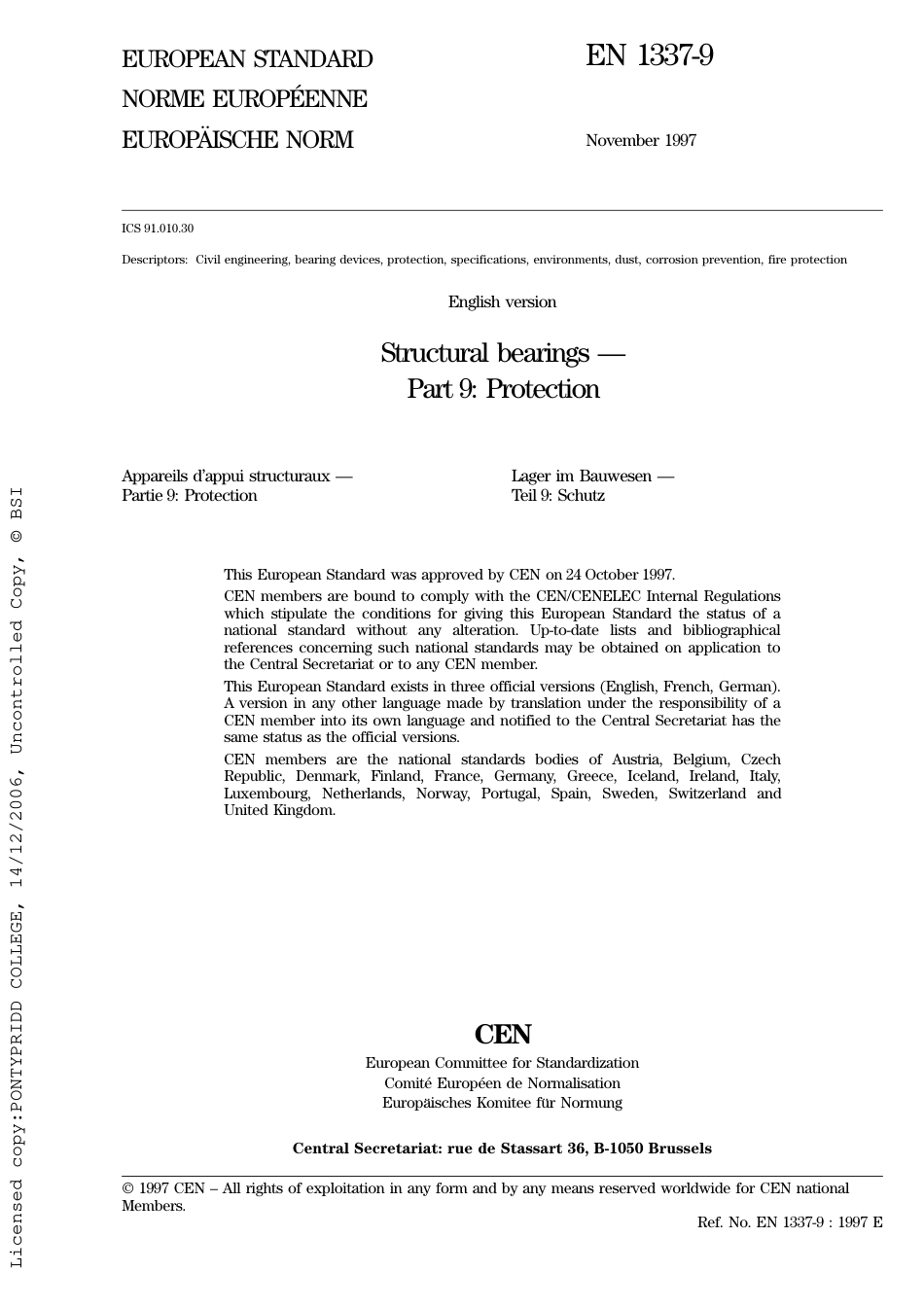 EUROPEAN STANDARD
NORME EUROPÉENNE
EUROPÄISCHE NORM

EN 1337-9

November 1997

ICS 91.010.30

Descriptors: Civil engineering, bearing devices, protection, specifications, environments, dust, corrosion prevention, fire protection

English version

Structural bearings —
Part 9: Protection

Appareils d'appui structuraux —
Partie 9: Protection

Lager im Bauwesen —
Teil 9: Schutz

This European Standard was approved by CEN on 24 October 1997.

CEN members are bound to comply with the CEN/CENELEC Internal Regulations which stipulate the conditions for giving this European Standard the status of a national standard without any alteration. Up-to-date lists and bibliographical references concerning such national standards may be obtained on application to the Central Secretariat or to any CEN member.

This European Standard exists in three official versions (English, French, German). A version in any other language made by translation under the responsibility of a CEN member into its own language and notified to the Central Secretariat has the same status as the official versions.

CEN members are the national standards bodies of Austria, Belgium, Czech Republic, Denmark, Finland, France, Germany, Greece, Iceland, Ireland, Italy, Luxembourg, Netherlands, Norway, Portugal, Spain, Sweden, Switzerland and United Kingdom.

CEN
European Committee for Standardization
Comité Européen de Normalisation
Europäisches Komitee für Normung

Central Secretariat: rue de Stassart 36, B-1050 Brussels

© 1997 CEN – All rights of exploitation in any form and by any means reserved worldwide for CEN national Members.

Ref. No. EN 1337-9 : 1997 E

Licensed copy:PONTYPRIDD COLLEGE, 14/12/2006, Uncontrolled Copy, © BSI